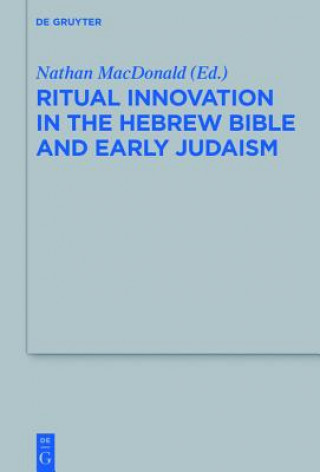 DE GRUYTER

Nathan MacDonald (Ed.)

RITUAL INNOVATION IN THE HEBREW BIBLE AND EARLY JUDAISM

DE
G